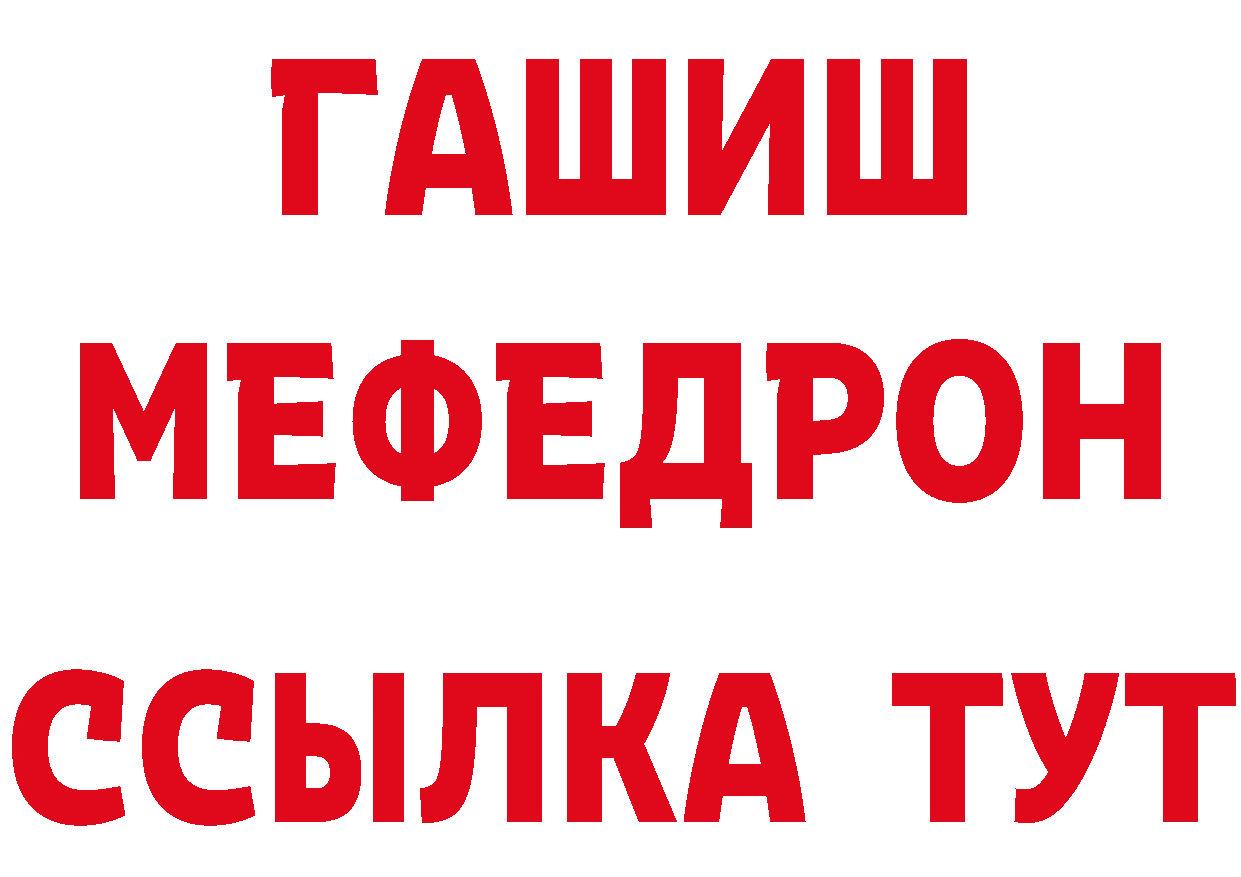 ГАШИШ
МЕФЕДРОН
ССЫЛКА ТУТ